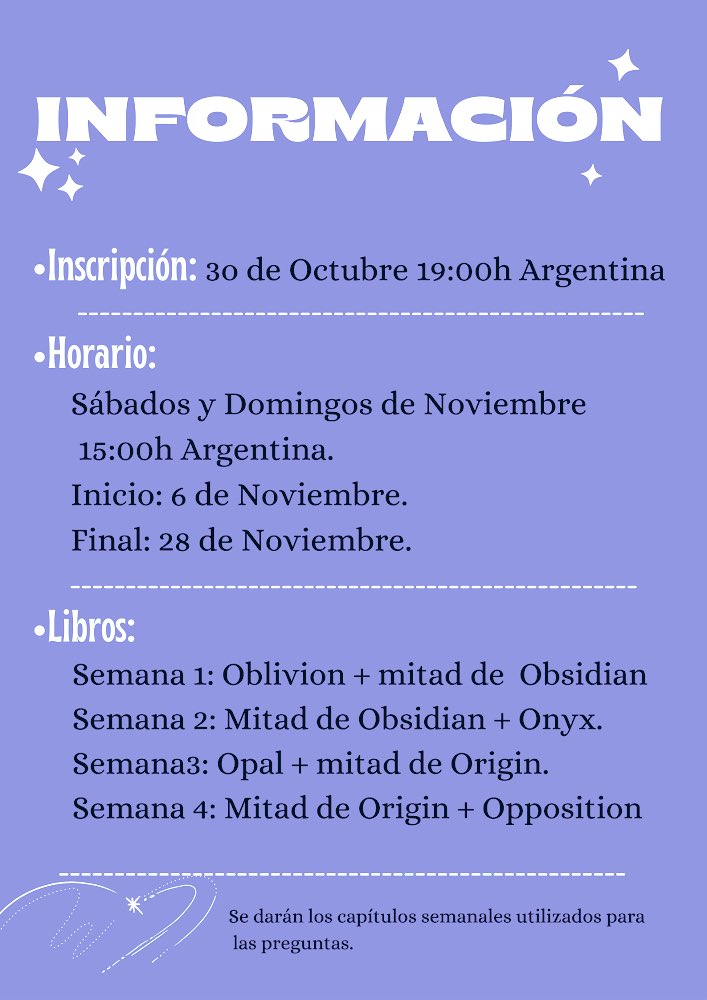 INFORMACIÓN

•Inscripción: 30 de Octubre 19:00h Argentina

•Horario:
Sábados y Domingos de Noviembre 15:00h Argentina.
Inicio: 6 de Noviembre.
Final: 28 de Noviembre.

•Libros:
Semana 1: Oblivion + mitad de Obsidian
Semana 2: Mitad de Obsidian + Onyx.
Semana3: Opal + mitad de Origin.
Semana 4: Mitad de Origin + Opposition

Se darán los capítulos semanales utilizados para las preguntas.